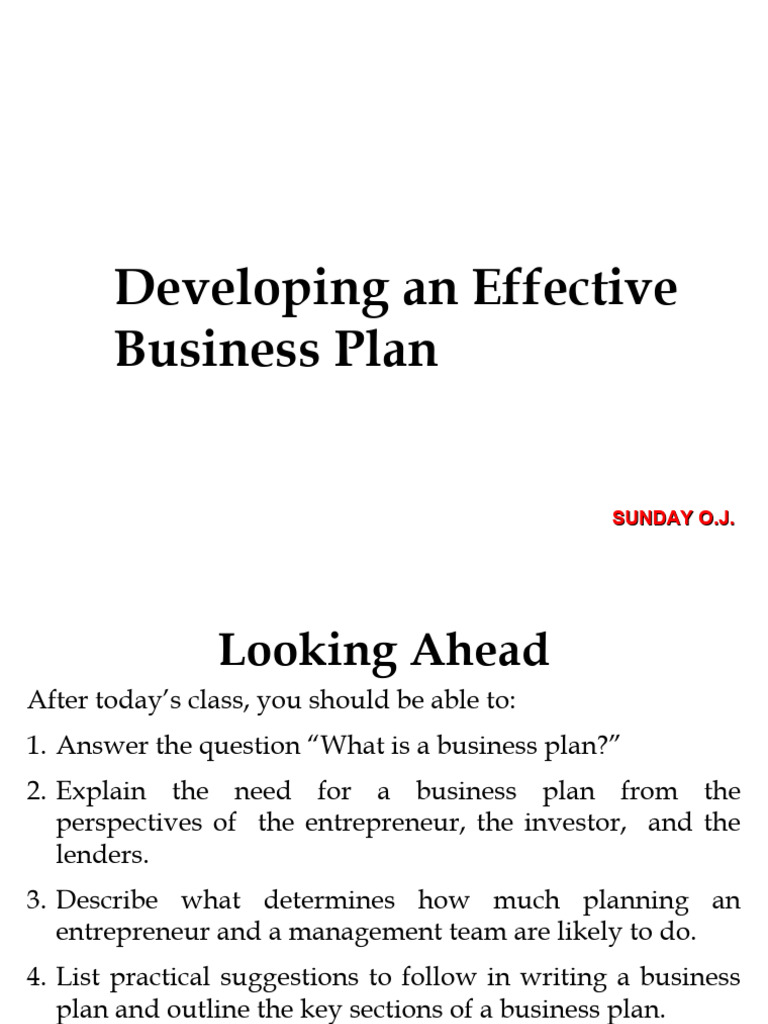 Developing an Effective Business Plan

SUNDAY O.J.

Looking Ahead

After today's class, you should be able to:

1. Answer the question "What is a business plan?"

2. Explain the need for a business plan from the perspectives of the entrepreneur, the investor, and the lenders.

3. Describe what determines how much planning an entrepreneur and a management team are likely to do.

4. List practical suggestions to follow in writing a business plan and outline the key sections of a business plan.